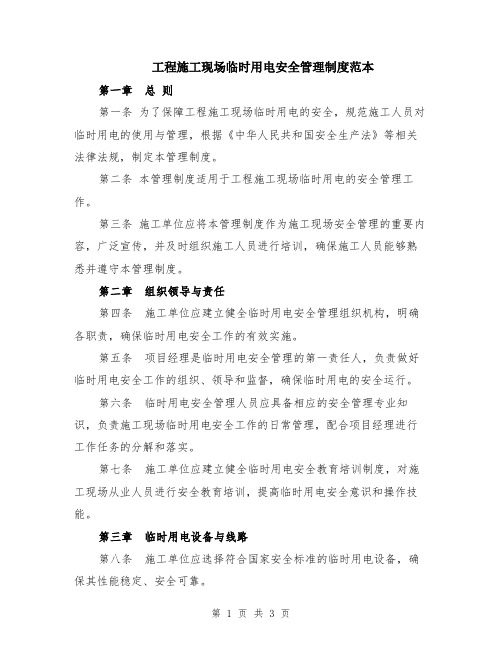 工程施工现场临时用电安全管理制度范本

第一章　总 则

第一条 为了保障工程施工现场临时用电的安全，规范施工人员对临时用电的使用与管理，根据《中华人民共和国安全生产法》等相关法律法规，制定本管理制度。

第二条 本管理制度适用于工程施工现场临时用电的安全管理工作。

第三条 施工单位应将本管理制度作为施工现场安全管理的重要内容，广泛宣传，并及时组织施工人员进行培训，确保施工人员能够熟悉并遵守本管理制度。

第二章　组织领导与责任

第四条　施工单位应建立健全临时用电安全管理组织机构，明确各职责，确保临时用电安全工作的有效实施。

第五条　项目经理是临时用电安全管理的第一责任人，负责做好临时用电安全工作的组织、领导和监督，确保临时用电的安全运行。

第六条　临时用电安全管理人员应具备相应的安全管理专业知识，负责施工现场临时用电安全工作的日常管理，配合项目经理进行工作任务的分解和落实。

第七条　施工单位应建立健全临时用电安全教育培训制度，对施工现场从业人员进行安全教育培训，提高临时用电安全意识和操作技能。

第三章　临时用电设备与线路

第八条　施工单位应选择符合国家安全标准的临时用电设备，确保其性能稳定、安全可靠。

第 1 页 共 3 页